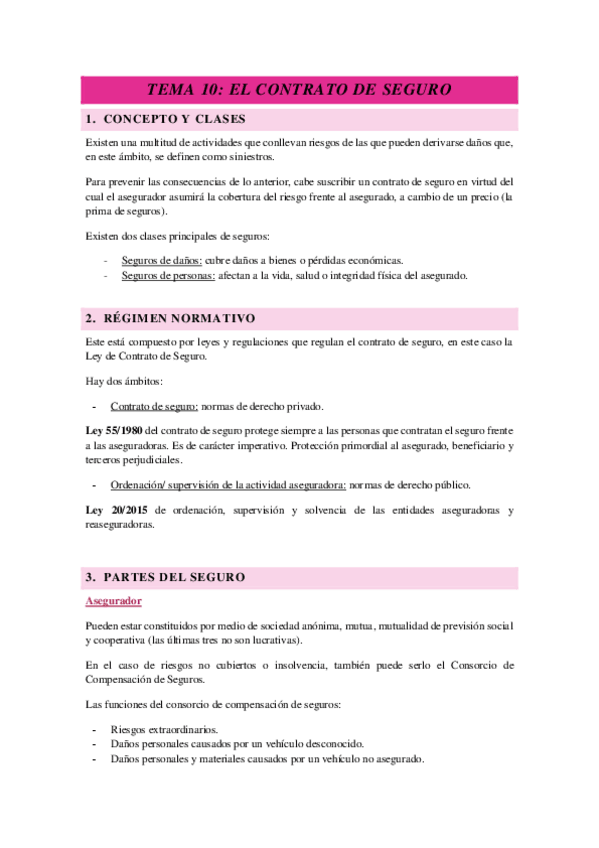 TEMA 10: EL CONTRATO DE SEGURO

1. CONCEPTO Y CLASES

Existen una multitud de actividades que conllevan riesgos de las que pueden derivarse daños que, en este ámbito, se definen como siniestros.

Para prevenir las consecuencias de lo anterior, cabe suscribir un contrato de seguro en virtud del cual el asegurador asumirá la cobertura del riesgo frente al asegurado, a cambio de un precio (la prima de seguros).

Existen dos clases principales de seguros:

- Seguros de daños: cubre daños a bienes o pérdidas económicas.
- Seguros de personas: afectan a la vida, salud o integridad física del asegurado.

2. RÉGIMEN NORMATIVO

Este está compuesto por leyes y regulaciones que regulan el contrato de seguro, en este caso la Ley de Contrato de Seguro.

Hay dos ámbitos:

- Contrato de seguro: normas de derecho privado.

Ley 55/1980 del contrato de seguro protege siempre a las personas que contratan el seguro frente a las aseguradoras. Es de carácter imperativo. Protección primordial al asegurado, beneficiario y terceros perjudiciales.

- Ordenación/ supervisión de la actividad aseguradora: normas de derecho público.

Ley 20/2015 de ordenación, supervisión y solvencia de las entidades aseguradoras y reaseguradoras.

3. PARTES DEL SEGURO

Asegurador

Pueden estar constituidos por medio de sociedad anónima, mutua, mutualidad de previsión social y cooperativa (las últimas tres no son lucrativas).

En el caso de riesgos no cubiertos o insolvencia, también puede serlo el Consorcio de Compensación de Seguros.

Las funciones del consorcio de compensación de seguros:

- Riesgos extraordinarios.
- Daños personales causados por un vehículo desconocido.
- Daños personales y materiales causados por un vehículo no asegurado.